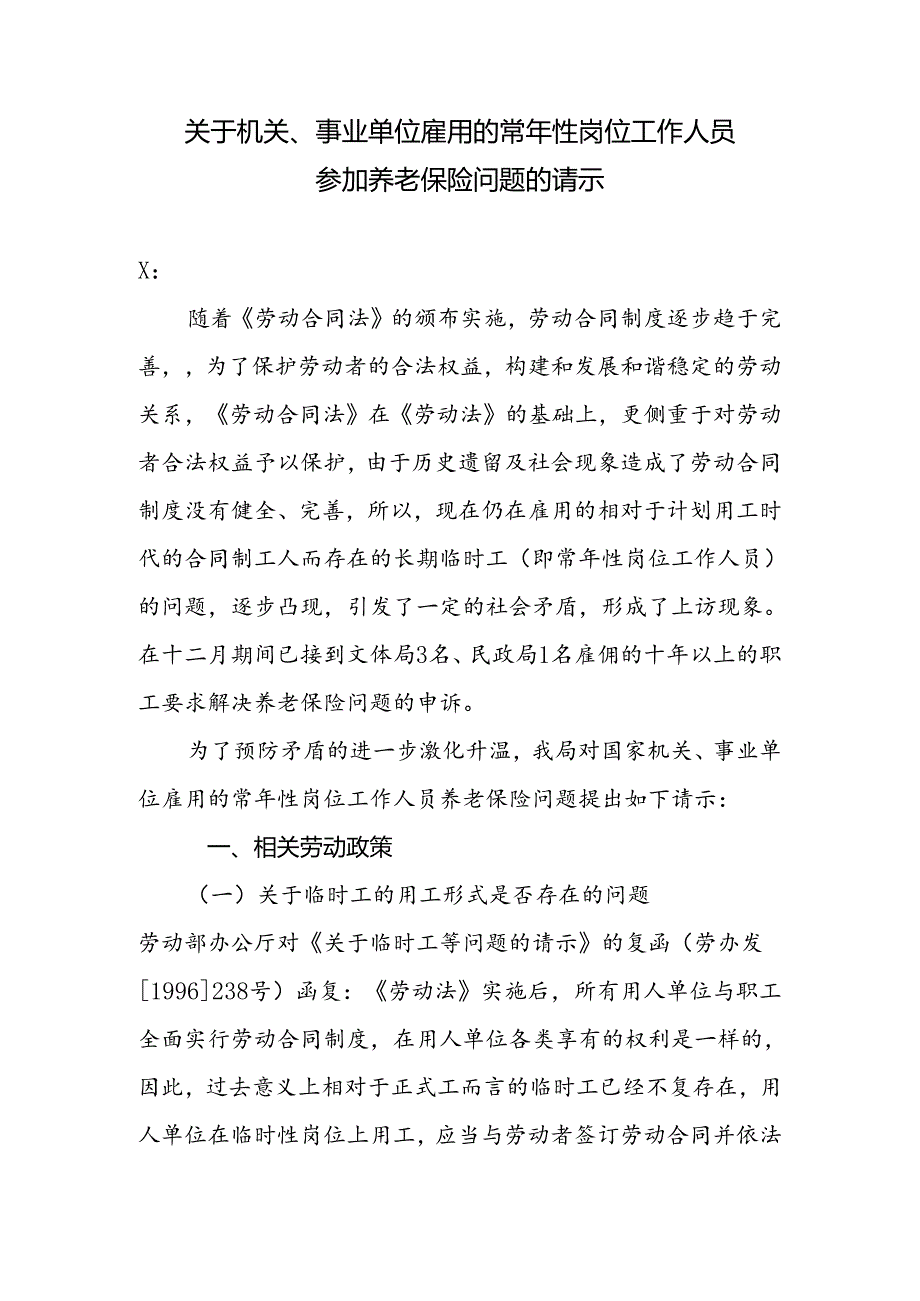 关于机关、事业单位雇用的常年性岗位工作人员参加养老保险问题的请示

X：

随着《劳动合同法》的颁布实施，劳动合同制度逐步趋于完善，，为了保护劳动者的合法权益，构建和发展和谐稳定的劳动关系，《劳动合同法》在《劳动法》的基础上，更侧重于对劳动者合法权益予以保护，由于历史遗留及社会现象造成了劳动合同制度没有健全、完善，所以，现在仍在雇用的相对于计划用工时代的合同制工人而存在的长期临时工（即常年性岗位工作人员）的问题，逐步凸现，引发了一定的社会矛盾，形成了上访现象。在十二月期间已接到文体局3名、民政局1名雇佣的十年以上的职工要求解决养老保险问题的申诉。

为了预防矛盾的进一步激化升温，我局对国家机关、事业单位雇用的常年性岗位工作人员养老保险问题提出如下请示：

一、相关劳动政策

（一）关于临时工的用工形式是否存在的问题

劳动部办公厅对《关于临时工等问题的请示》的复函（劳办发[1996]238号）函复：《劳动法》实施后，所有用人单位与职工全面实行劳动合同制度，在用人单位各类享有的权利是一样的，因此，过去意义上相对于正式工而言的临时工已经不复存在，用人单位在临时性岗位上用工，应当与劳动者签订劳动合同并依法